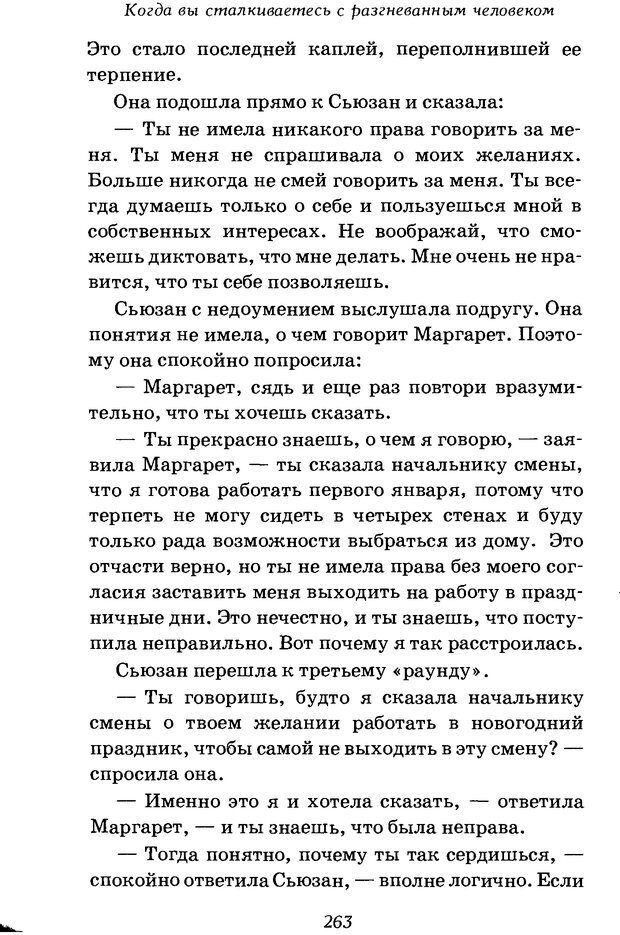 Когда вы сталкиваетесь с разгневанным человеком

Это стало последней каплей, переполнившей ее терпение.

Она подошла прямо к Сьюзан и сказала:

— Ты не имела никакого права говорить за меня. Ты меня не спрашивала о моих желаниях. Больше никогда не смей говорить за меня. Ты всегда думаешь только о себе и пользуешься мной в собственных интересах. Не воображай, что сможешь диктовать, что мне делать. Мне очень не нравится, что ты себе позволяешь.

Сьюзан с недоумением выслушала подругу. Она понятия не имела, о чем говорит Маргарет. Поэтому она спокойно попросила:

— Маргарет, сядь и еще раз повтори вразумительно, что ты хочешь сказать.

— Ты прекрасно знаешь, о чем я говорю, — заявила Маргарет, — ты сказала начальнику смены, что я готова работать первого января, потому что терпеть не могу сидеть в четырех стенах и буду только рада возможности выбраться из дому. Это отчасти верно, но ты не имела права без моего согласия заставить меня выходить на работу в праздничные дни. Это нечестно, и ты знаешь, что поступила неправильно. Вот почему я так расстроилась.

Сьюзан перешла к третьему «раунду».

— Ты говоришь, будто я сказала начальнику смены о твоем желании работать в новогодний праздник, чтобы самой не выходить в эту смену? — спросила она.

— Именно это я и хотела сказать, — ответила Маргарет, — и ты знаешь, что была неправа.

— Тогда понятно, почему ты так сердишься, — спокойно ответила Сьюзан, — вполне логично. Если

263